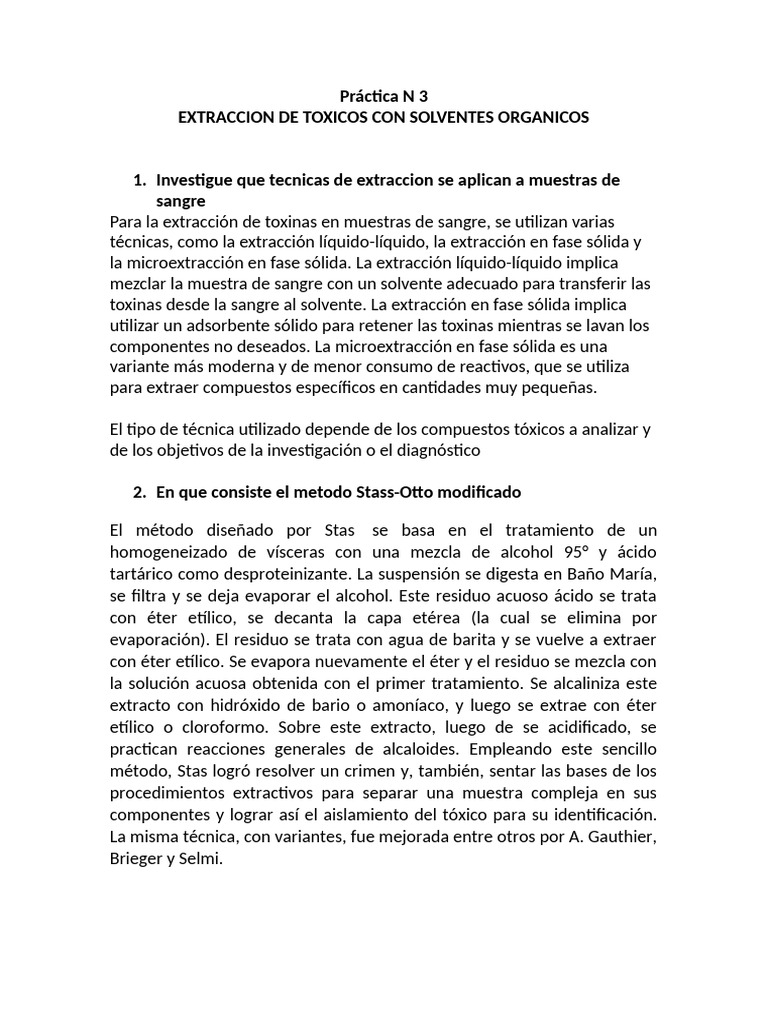 Práctica N 3
EXTRACCION DE TOXICOS CON SOLVENTES ORGANICOS

1. Investigue que tecnicas de extraccion se aplican a muestras de sangre

Para la extracción de toxinas en muestras de sangre, se utilizan varias técnicas, como la extracción líquido-líquido, la extracción en fase sólida y la microextracción en fase sólida. La extracción líquido-líquido implica mezclar la muestra de sangre con un solvente adecuado para transferir las toxinas desde la sangre al solvente. La extracción en fase sólida implica utilizar un adsorbente sólido para retener las toxinas mientras se lavan los componentes no deseados. La microextracción en fase sólida es una variante más moderna y de menor consumo de reactivos, que se utiliza para extraer compuestos específicos en cantidades muy pequeñas.

El tipo de técnica utilizado depende de los compuestos tóxicos a analizar y de los objetivos de la investigación o el diagnóstico

2. En que consiste el metodo Stass-Otto modificado

El método diseñado por Stas se basa en el tratamiento de un homogeneizado de vísceras con una mezcla de alcohol 95° y ácido tartárico como desproteinizante. La suspensión se digesta en Baño María, se filtra y se deja evaporar el alcohol. Este residuo acuoso ácido se trata con éter etílico, se decanta la capa etérea (la cual se elimina por evaporación). El residuo se trata con agua de barita y se vuelve a extraer con éter etílico. Se evapora nuevamente el éter y el residuo se mezcla con la solución acuosa obtenida con el primer tratamiento. Se alcaliniza este extracto con hidróxido de bario o amoníaco, y luego se extrae con éter etílico o cloroformo. Sobre este extracto, luego de se acidificado, se practican reacciones generales de alcaloides. Empleando este sencillo método, Stas logró resolver un crimen y, también, sentar las bases de los procedimientos extractivos para separar una muestra compleja en sus componentes y lograr así el aislamiento del tóxico para su identificación. La misma técnica, con variantes, fue mejorada entre otros por A. Gauthier, Brieger y Selmi.